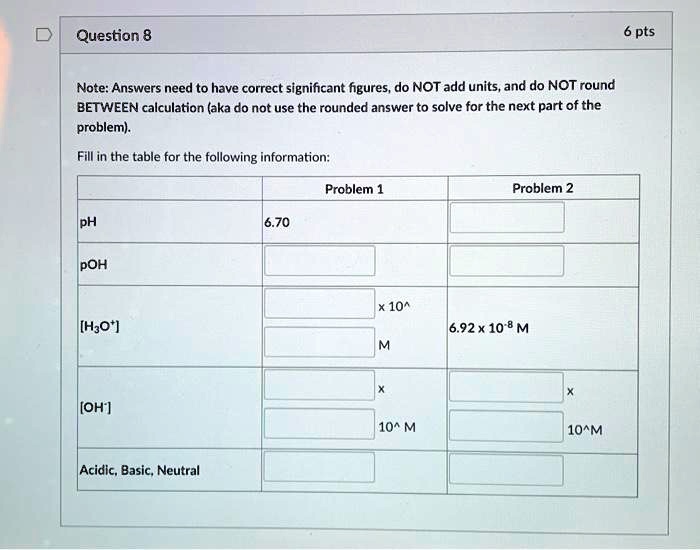 Question 8

6 pts

Note: Answers need to have correct significant figures, do NOT add units, and do NOT round BETWEEN calculation (aka do not use the rounded answer to solve for the next part of the problem).

Fill in the table for the following information:

| | Problem 1 | Problem 2 |
|---|---|---|
| pH | 6.70 | |
| pOH | | |
| $[H_3O^+]$ | x 10^ M | $6.92 \times 10^{-8}$ M |
| $[OH^-]$ | x 10^ M | x 10^M |
| Acidic, Basic, Neutral | | |